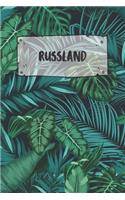 RUSSLAND